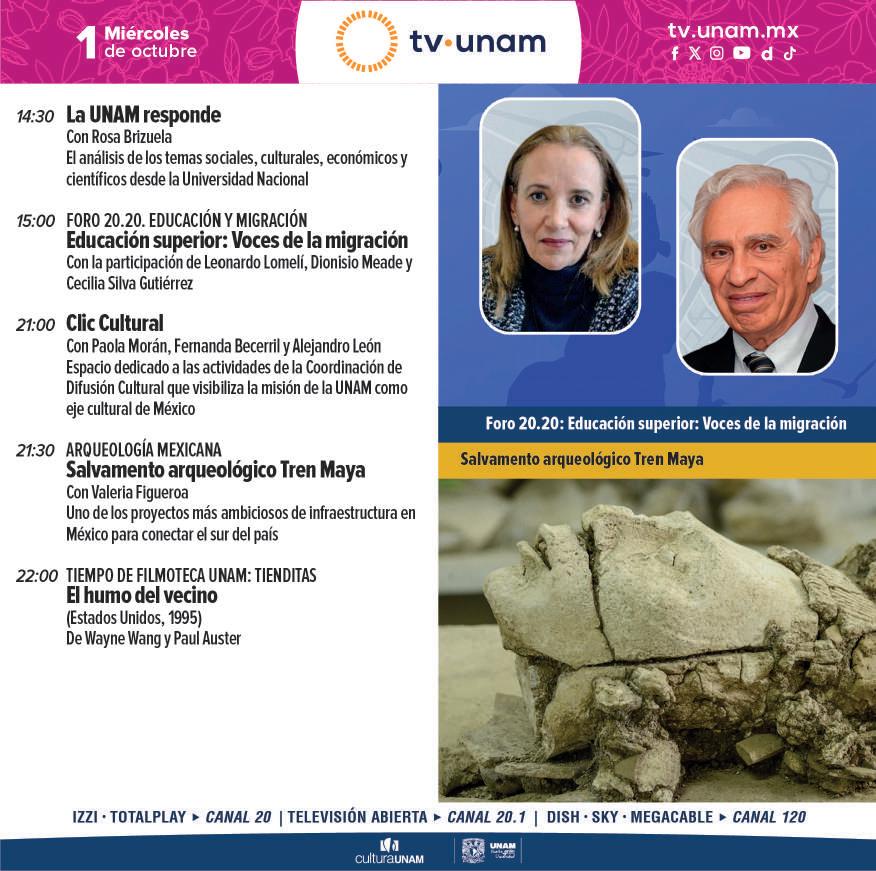 1 Miércoles de octubre

tv·unam

tv.unam.mx

14:30 La UNAM responde
Con Rosa Brizuela
El análisis de los temas sociales, culturales, económicos y científicos desde la Universidad Nacional

15:00 FORO 20.20. EDUCACIÓN Y MIGRACIÓN
Educación superior: Voces de la migración
Con la participación de Leonardo Lomelí, Dionisio Meade y Cecilia Silva Gutiérrez

21:00 Clic Cultural
Con Paola Morán, Fernanda Becerril y Alejandro León
Espacio dedicado a las actividades de la Coordinación de Difusión Cultural que visibiliza la misión de la UNAM como eje cultural de México

21:30 ARQUEOLOGÍA MEXICANA
Salvamento arqueológico Tren Maya
Con Valeria Figueroa
Uno de los proyectos más ambiciosos de infraestructura en México para conectar el sur del país

22:00 TIEMPO DE FILMOTECA UNAM: TIENDITAS
El humo del vecino
(Estados Unidos, 1995)
De Wayne Wang y Paul Auster

Foro 20.20: Educación superior: Voces de la migración

Salvamento arqueológico Tren Maya

IZZI · TOTALPLAY ▸ CANAL 20 | TELEVISIÓN ABIERTA ▸ CANAL 20.1 | DISH · SKY · MEGACABLE ▸ CANAL 120

culturaUNAM UNAM